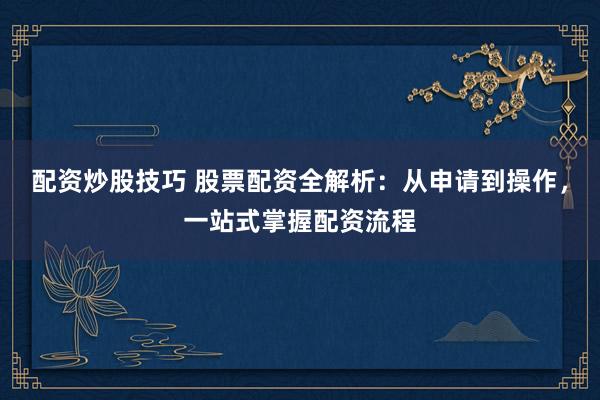 配资炒股技巧 股票配资全解析：从申请到操作，一站式掌握配资流程